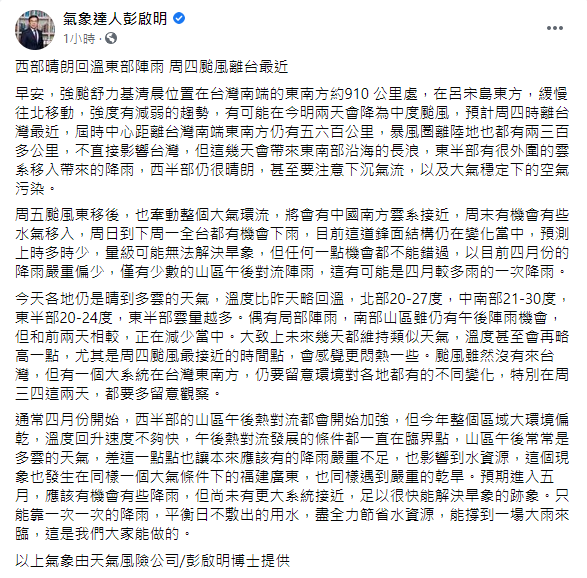 氣象達人彭啟明
1小時 ·

西部晴朗回溫東部陣雨 周四颱風離台最近

早安，強颱舒力基清晨位置在台灣南端的東南方約910 公里處，在呂宋島東方，緩慢往北移動，強度有減弱的趨勢，有可能在今明兩天會降為中度颱風，預計周四時離台灣最近，屆時中心距離台灣南端東南方仍有五六百公里，暴風圈離陸地也都有兩三百多公里，不直接影響台灣，但這幾天會帶來東南部沿海的長浪，東半部有很外圍的雲系移入帶來的降雨，西半部仍很晴朗，甚至要注意下沉氣流，以及大氣穩定下的空氣污染。

周五颱風東移後，也牽動整個大氣環流，將會有中國南方雲系接近，周末有機會有些水氣移入，周日到下周一全台都有機會下雨，目前這道鋒面結構仍在變化當中，預測上時多時少，量級可能無法解決旱象，但任何一點機會都不能錯過，以目前四月份的降雨嚴重偏少，僅有少數的山區午後對流陣雨，這有可能是四月較多雨的一次降雨。

今天各地仍是晴到多雲的天氣，溫度比昨天略回溫，北部20-27度，中南部21-30度，東半部20-24度，東半部雲量越多。偶有局部陣雨，南部山區雖仍有午後陣雨機會，但和前兩天相較，正在減少當中。大致上未來幾天都維持類似天氣，溫度甚至會再略高一點，尤其是周四颱風最接近的時間點，會感覺更悶熱一些。颱風雖然沒有來台灣，但有一個大系統在台灣東南方，仍要留意環境對各地都有的不同變化，特別在周三四這兩天，都要多留意觀察。

通常四月份開始，西半部的山區午後熱對流都會開始加強，但今年整個區域大環境偏乾，溫度回升速度不夠快，午後熱對流發展的條件都一直在臨界點，山區午後常常是多雲的天氣，差這一點點也讓本來應該有的降雨嚴重不足，也影響到水資源，這個現象也發生在同樣一個大氣條件下的福建廣東，也同樣遇到嚴重的乾旱。預期進入五月，應該有機會有些降雨，但尚未有更大系統接近，足以很快能解決旱象的跡象。只能靠一次一次的降雨，平衡日不敷出的用水，盡全力節省水資源，能撐到一場大雨來臨，這是我們大家能做的。

以上氣象由天氣風險公司/彭啟明博士提供